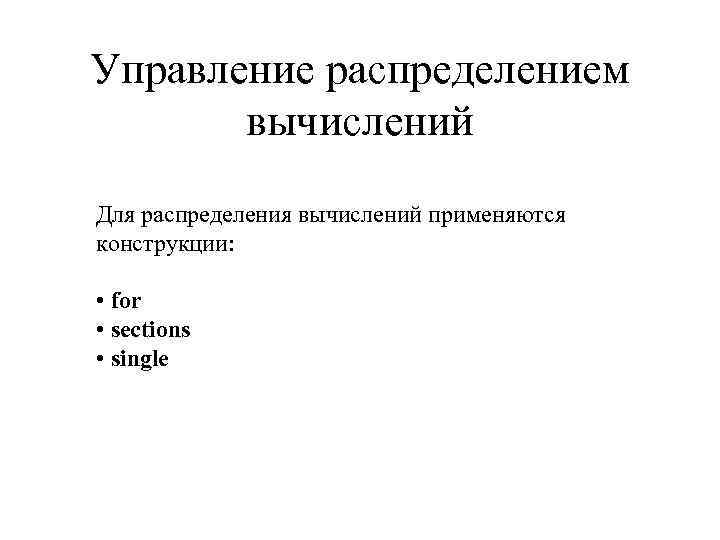 Управление распределением вычислений

Для распределения вычислений применяются конструкции:

• for
• sections
• single